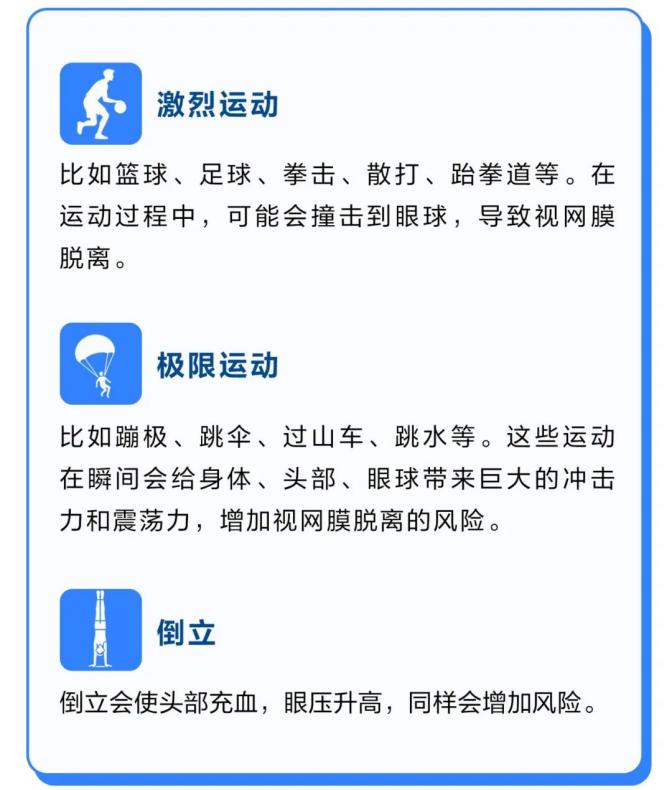 激烈运动

比如篮球、足球、拳击、散打、跆拳道等。在运动过程中，可能会撞击到眼球，导致视网膜脱离。

极限运动

比如蹦极、跳伞、过山车、跳水等。这些运动在瞬间会给身体、头部、眼球带来巨大的冲击力和震荡力，增加视网膜脱离的风险。

倒立

倒立会使头部充血，眼压升高，同样会增加风险。